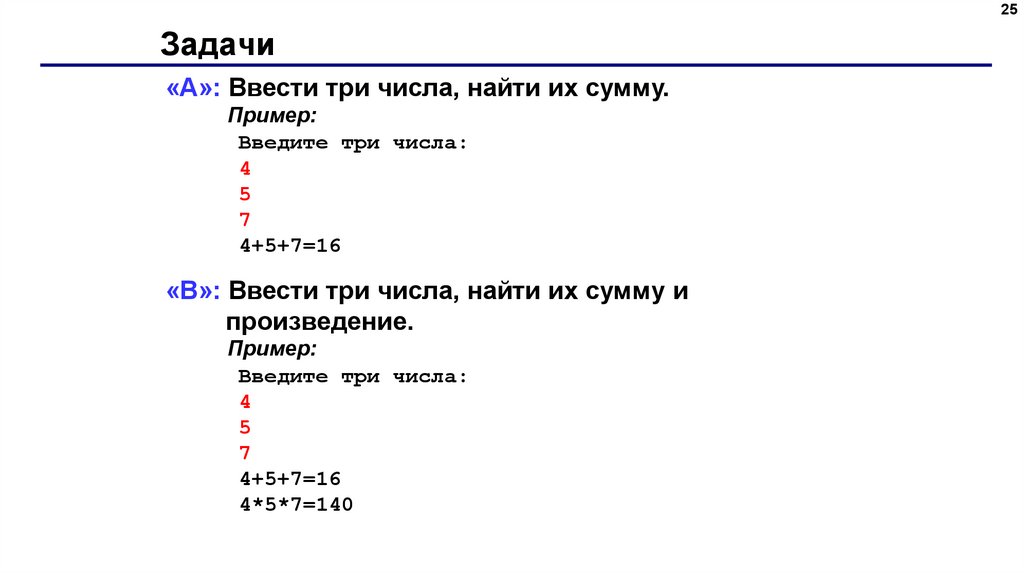 25

Задачи

«A»: Ввести три числа, найти их сумму.
Пример:
Введите три числа:
4
5
7
4+5+7=16

«B»: Ввести три числа, найти их сумму и произведение.
Пример:
Введите три числа:
4
5
7
4+5+7=16
4*5*7=140